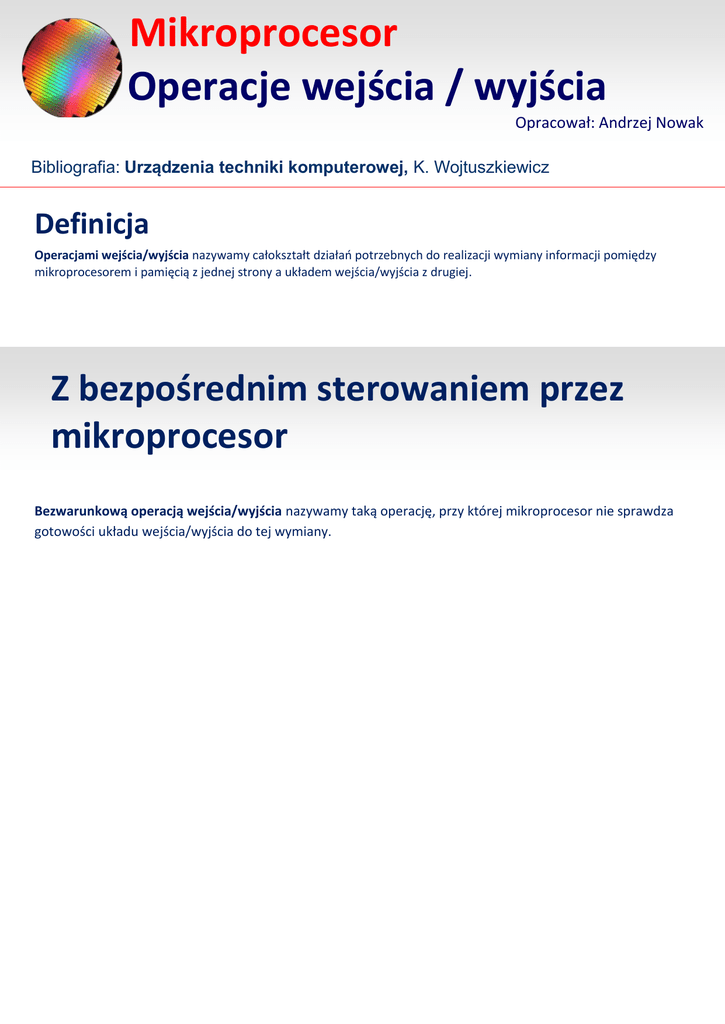 Mikroprocesor
Operacje wejścia / wyjścia

Opracował: Andrzej Nowak

Bibliografia: Urządzenia techniki komputerowej, K. Wojtuszkiewicz

Definicja

Operacjami wejścia/wyjścia nazywamy całokształt działań potrzebnych do realizacji wymiany informacji pomiędzy mikroprocesorem i pamięcią z jednej strony a układem wejścia/wyjścia z drugiej.

Z bezpośrednim sterowaniem przez mikroprocesor

Bezwarunkową operacją wejścia/wyjścia nazywamy taką operację, przy której mikroprocesor nie sprawdza gotowości układu wejścia/wyjścia do tej wymiany.